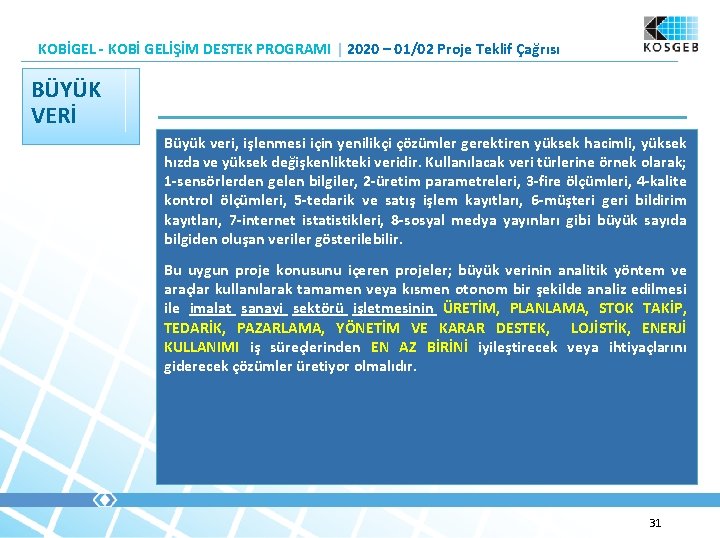 KOBİGEL - KOBİ GELİŞİM DESTEK PROGRAMI | 2020 – 01/02 Proje Teklif Çağrısı

KOSGEB

BÜYÜK VERİ

Büyük veri, işlenmesi için yenilikçi çözümler gerektiren yüksek hacimli, yüksek hızda ve yüksek değişkenlikteki veridir. Kullanılacak veri türlerine örnek olarak; 1-sensörlerden gelen bilgiler, 2-üretim parametreleri, 3-fire ölçümleri, 4-kalite kontrol ölçümleri, 5-tedarik ve satış işlem kayıtları, 6-müşteri geri bildirim kayıtları, 7-internet istatistikleri, 8-sosyal medya yayınları gibi büyük sayıda bilgiden oluşan veriler gösterilebilir.

Bu uygun proje konusunu içeren projeler; büyük verinin analitik yöntem ve araçlar kullanılarak tamamen veya kısmen otonom bir şekilde analiz edilmesi ile imalat sanayi sektörü işletmesinin ÜRETİM, PLANLAMA, STOK TAKİP, TEDARİK, PAZARLAMA, YÖNETİM VE KARAR DESTEK, LOJİSTİK, ENERJİ KULLANIMI iş süreçlerinden EN AZ BİRİNİ iyileştirecek veya ihtiyaçlarını giderecek çözümler üretiyor olmalıdır.

31